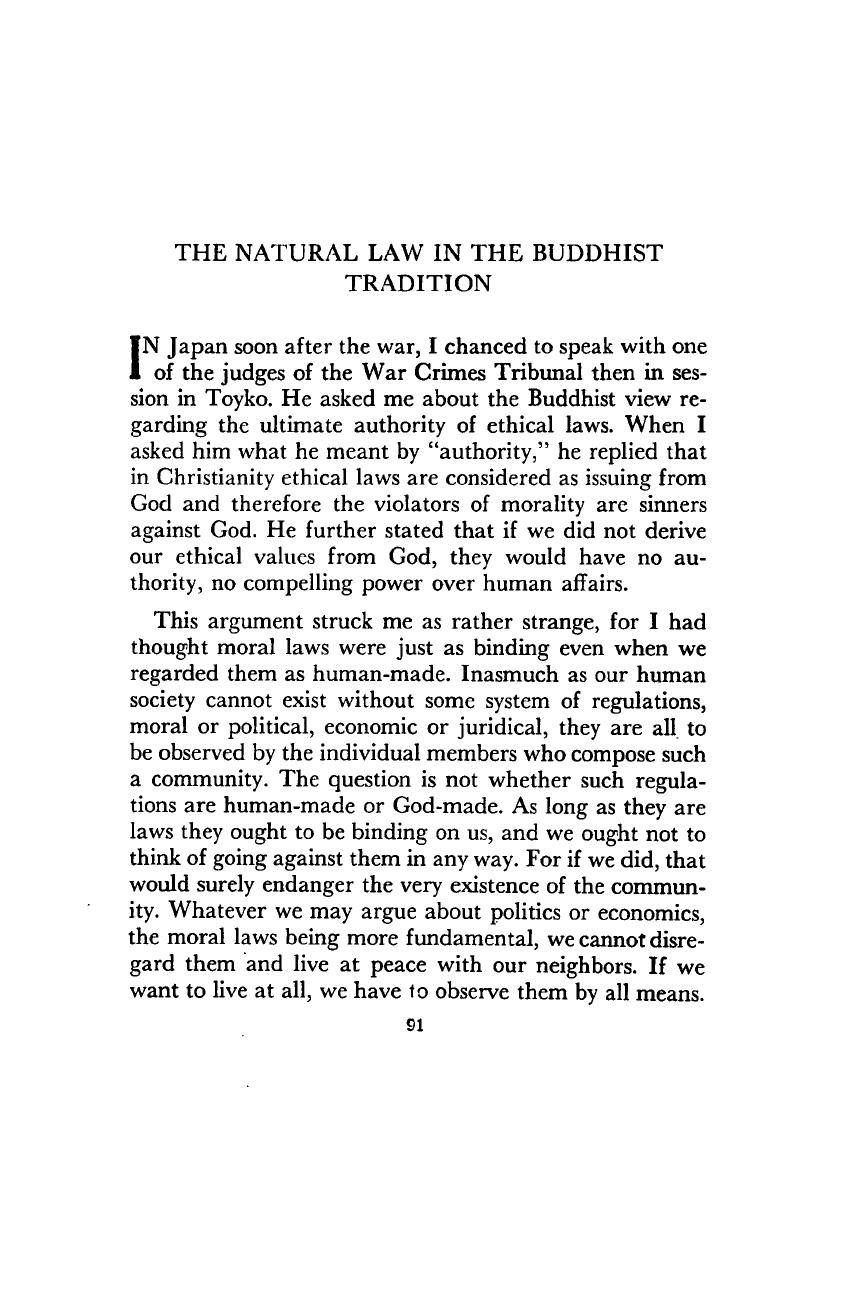 THE NATURAL LAW IN THE BUDDHIST TRADITION

IN Japan soon after the war, I chanced to speak with one of the judges of the War Crimes Tribunal then in session in Toyko. He asked me about the Buddhist view regarding the ultimate authority of ethical laws. When I asked him what he meant by "authority," he replied that in Christianity ethical laws are considered as issuing from God and therefore the violators of morality are sinners against God. He further stated that if we did not derive our ethical values from God, they would have no authority, no compelling power over human affairs.

This argument struck me as rather strange, for I had thought moral laws were just as binding even when we regarded them as human-made. Inasmuch as our human society cannot exist without some system of regulations, moral or political, economic or juridical, they are all to be observed by the individual members who compose such a community. The question is not whether such regulations are human-made or God-made. As long as they are laws they ought to be binding on us, and we ought not to think of going against them in any way. For if we did, that would surely endanger the very existence of the community. Whatever we may argue about politics or economics, the moral laws being more fundamental, we cannot disregard them and live at peace with our neighbors. If we want to live at all, we have to observe them by all means.

91